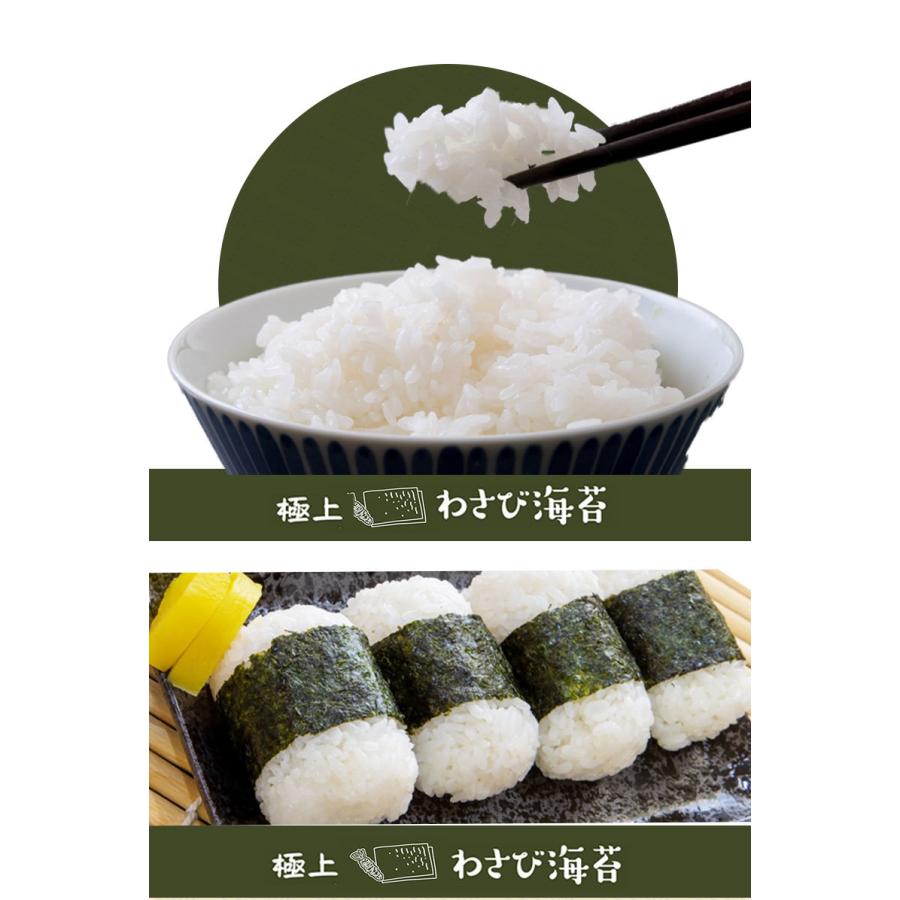 極上 わさび海苔

極上 わさび海苔